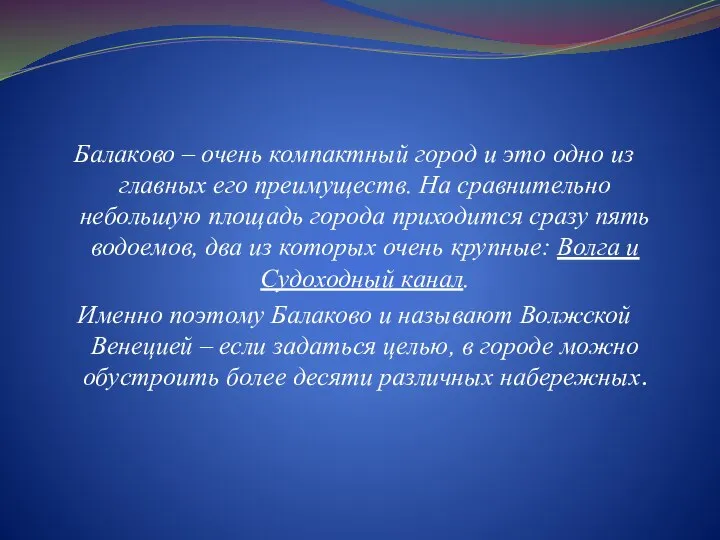 Балаково – очень компактный город и это одно из главных его преимуществ. На сравнительно небольшую площадь города приходится сразу пять водоемов, два из которых очень крупные: Волга и Судоходный канал.

Именно поэтому Балаково и называют Волжской Венецией – если задаться целью, в городе можно обустроить более десяти различных набережных.